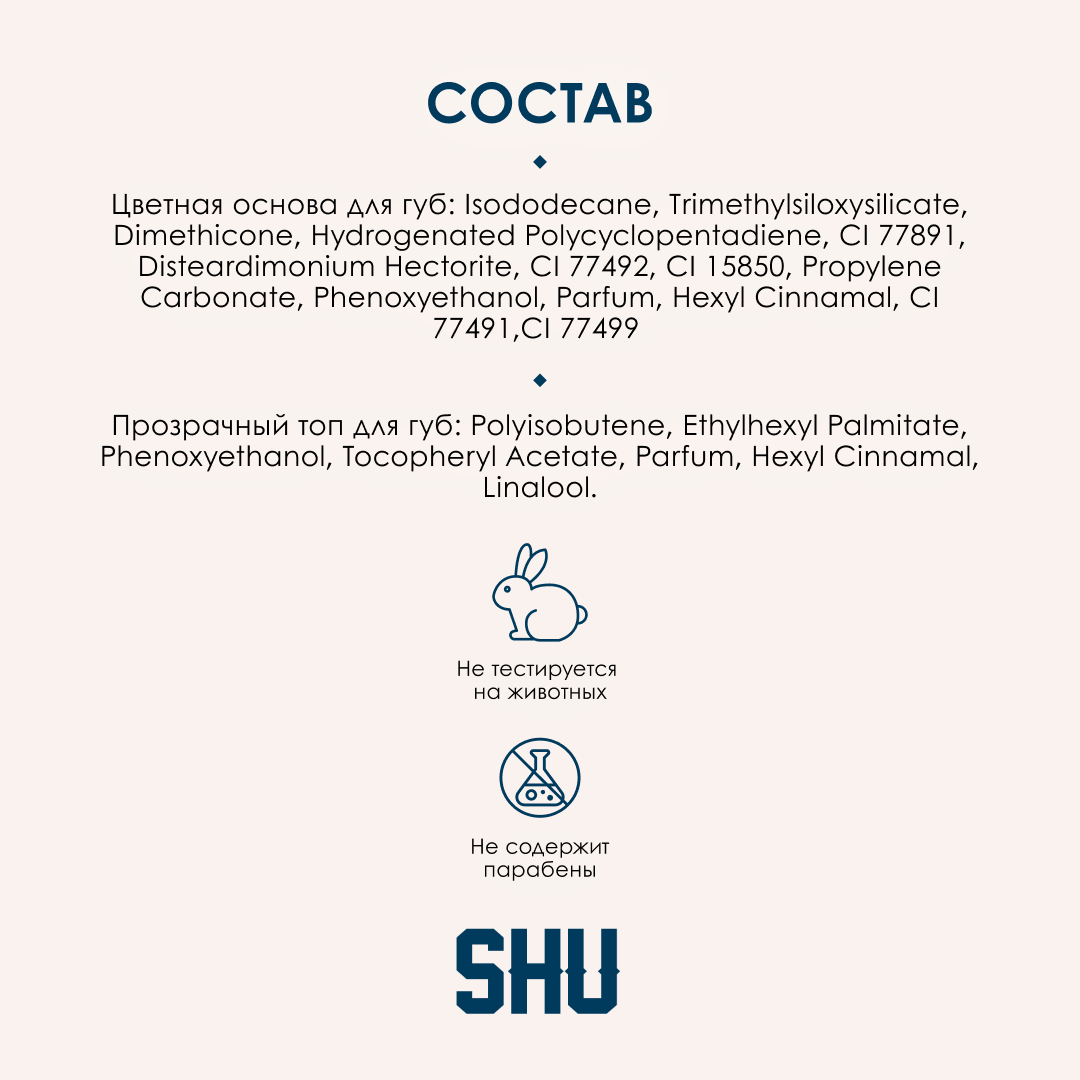 СОСТАВ

Цветная основа для губ: Isododecane, Trimethylsiloxysilicate, Dimethicone, Hydrogenated Polycyclopentadiene, CI 77891, Disteardimonium Hectorite, CI 77492, CI 15850, Propylene Carbonate, Phenoxyethanol, Parfum, Hexyl Cinnamal, CI 77491,CI 77499

Прозрачный топ для губ: Polyisobutene, Ethylhexyl Palmitate, Phenoxyethanol, Tocopheryl Acetate, Parfum, Hexyl Cinnamal, Linalool.

Не тестируется на животных

Не содержит парабены

SHU